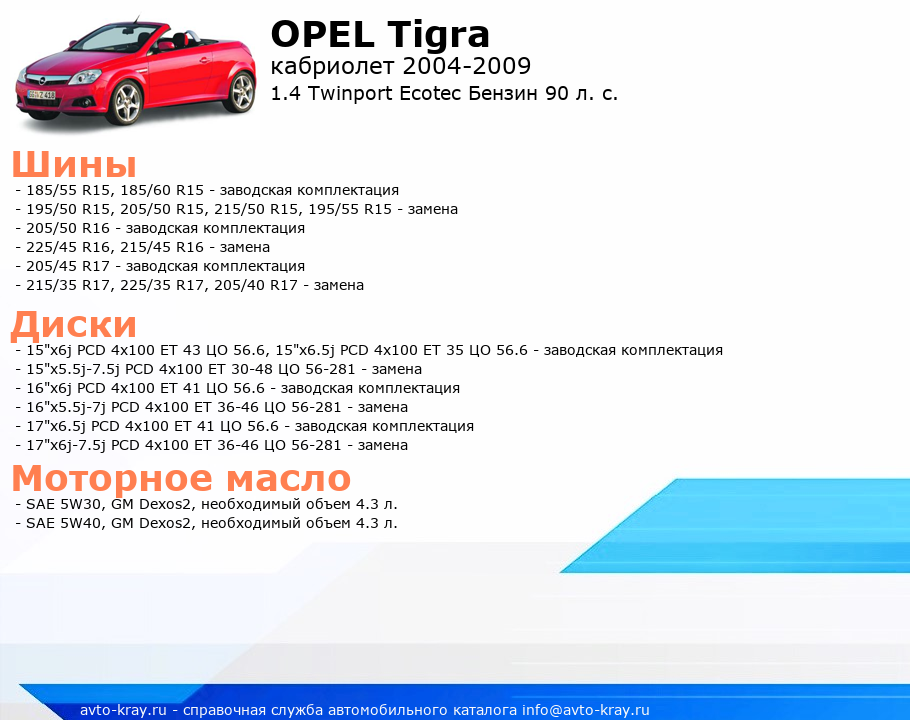 OPEL Tigra
кабриолет 2004-2009
1.4 Twinport Ecotec Бензин 90 л. с.

Шины
- 185/55 R15, 185/60 R15 - заводская комплектация
- 195/50 R15, 205/50 R15, 215/50 R15, 195/55 R15 - замена
- 205/50 R16 - заводская комплектация
- 225/45 R16, 215/45 R16 - замена
- 205/45 R17 - заводская комплектация
- 215/35 R17, 225/35 R17, 205/40 R17 - замена

Диски
- 15"x6j PCD 4x100 ET 43 ЦО 56.6, 15"x6.5j PCD 4x100 ET 35 ЦО 56.6 - заводская комплектация
- 15"x5.5j-7.5j PCD 4x100 ET 30-48 ЦО 56-281 - замена
- 16"x6j PCD 4x100 ET 41 ЦО 56.6 - заводская комплектация
- 16"x5.5j-7j PCD 4x100 ET 36-46 ЦО 56-281 - замена
- 17"x6.5j PCD 4x100 ET 41 ЦО 56.6 - заводская комплектация
- 17"x6j-7.5j PCD 4x100 ET 36-46 ЦО 56-281 - замена

Моторное масло
- SAE 5W30, GM Dexos2, необходимый объем 4.3 л.
- SAE 5W40, GM Dexos2, необходимый объем 4.3 л.

avto-kray.ru - справочная служба автомобильного каталога info@avto-kray.ru